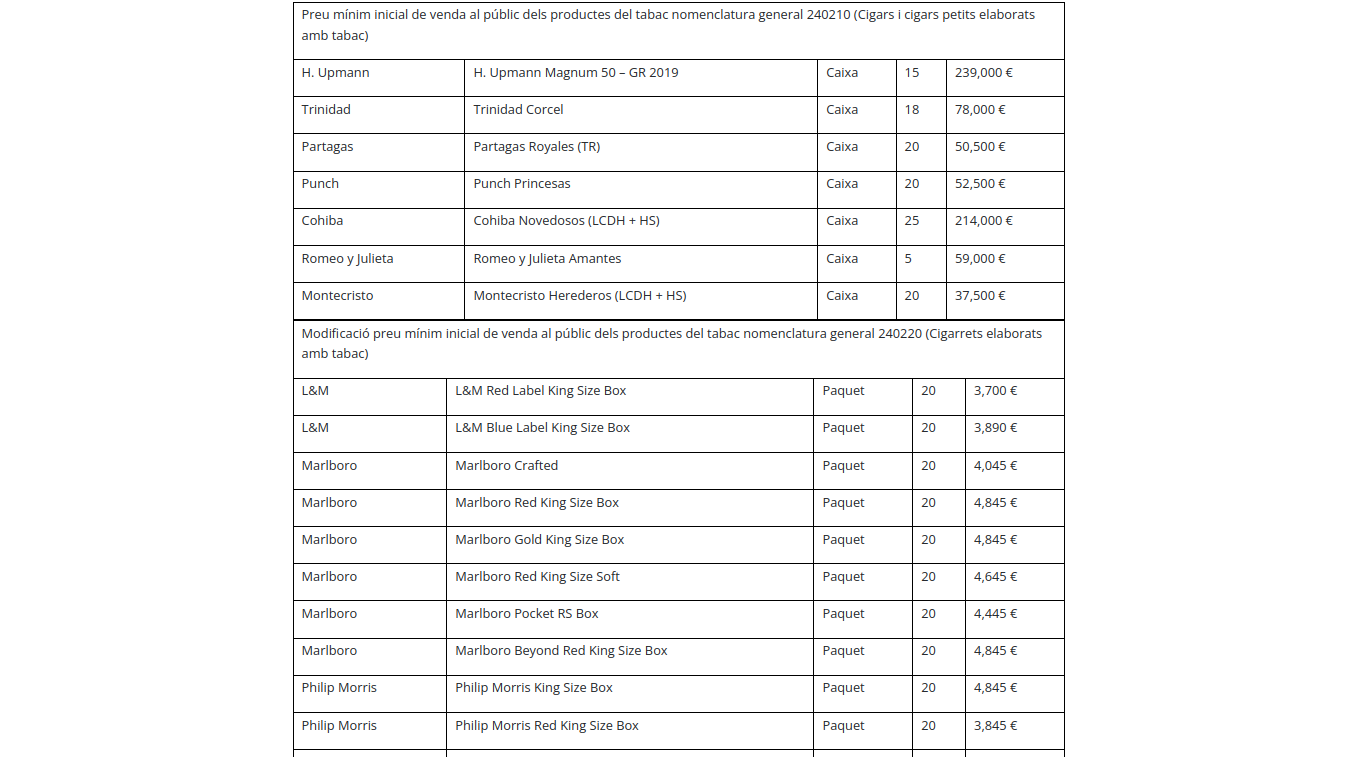 Preu mínim inicial de venda al públic dels productes del tabac nomenclatura general 240210 (Cigars i cigars petits elaborats amb tabac)

| | | | | |
|---|---|---|---|---|
| H. Upmann | H. Upmann Magnum 50 – GR 2019 | Caixa | 15 | 239,000 € |
| Trinidad | Trinidad Corcel | Caixa | 18 | 78,000 € |
| Partagas | Partagas Royales (TR) | Caixa | 20 | 50,500 € |
| Punch | Punch Princesas | Caixa | 20 | 52,500 € |
| Cohiba | Cohiba Novedosos (LCDH + HS) | Caixa | 25 | 214,000 € |
| Romeo y Julieta | Romeo y Julieta Amantes | Caixa | 5 | 59,000 € |
| Montecristo | Montecristo Herederos (LCDH + HS) | Caixa | 20 | 37,500 € |

Modificació preu mínim inicial de venda al públic dels productes del tabac nomenclatura general 240220 (Cigarrets elaborats amb tabac)

| | | | | |
|---|---|---|---|---|
| L&M | L&M Red Label King Size Box | Paquet | 20 | 3,700 € |
| L&M | L&M Blue Label King Size Box | Paquet | 20 | 3,890 € |
| Marlboro | Marlboro Crafted | Paquet | 20 | 4,045 € |
| Marlboro | Marlboro Red King Size Box | Paquet | 20 | 4,845 € |
| Marlboro | Marlboro Gold King Size Box | Paquet | 20 | 4,845 € |
| Marlboro | Marlboro Red King Size Soft | Paquet | 20 | 4,645 € |
| Marlboro | Marlboro Pocket RS Box | Paquet | 20 | 4,445 € |
| Marlboro | Marlboro Beyond Red King Size Box | Paquet | 20 | 4,845 € |
| Philip Morris | Philip Morris King Size Box | Paquet | 20 | 4,845 € |
| Philip Morris | Philip Morris Red King Size Box | Paquet | 20 | 3,845 € |